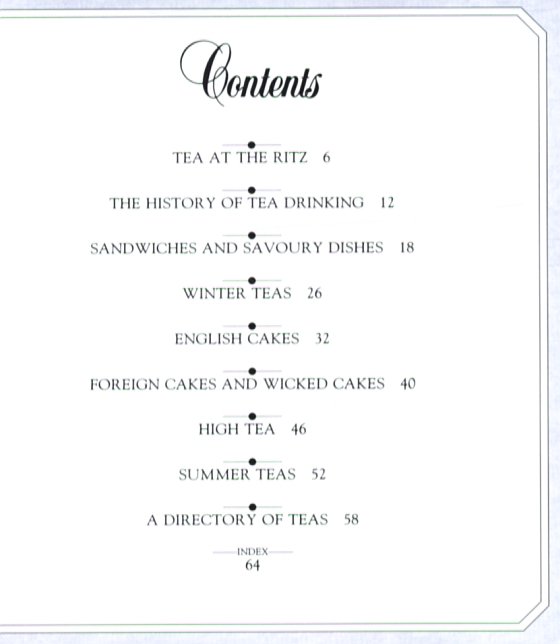 Contents

TEA AT THE RITZ 6

THE HISTORY OF TEA DRINKING 12

SANDWICHES AND SAVOURY DISHES 18

WINTER TEAS 26

ENGLISH CAKES 32

FOREIGN CAKES AND WICKED CAKES 40

HIGH TEA 46

SUMMER TEAS 52

A DIRECTORY OF TEAS 58

INDEX
64